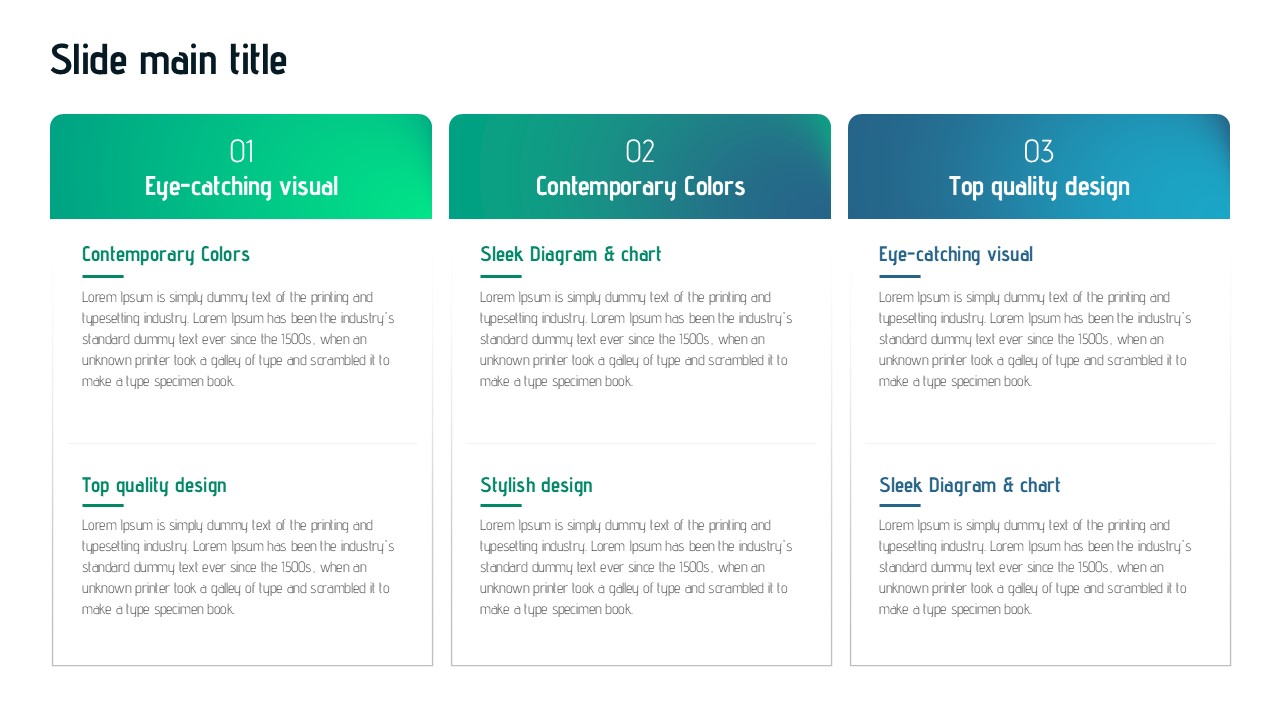 Slide main title

01
Eye-catching visual

Contemporary Colors

Lorem Ipsum is simply dummy text of the printing and typesetting industry. Lorem Ipsum has been the industry's standard dummy text ever since the 1500s, when an unknown printer took a galley of type and scrambled it to make a type specimen book.

Top quality design

Lorem Ipsum is simply dummy text of the printing and typesetting industry. Lorem Ipsum has been the industry's standard dummy text ever since the 1500s, when an unknown printer took a galley of type and scrambled it to make a type specimen book.

02
Contemporary Colors

Sleek Diagram & chart

Lorem Ipsum is simply dummy text of the printing and typesetting industry. Lorem Ipsum has been the industry's standard dummy text ever since the 1500s, when an unknown printer took a galley of type and scrambled it to make a type specimen book.

Stylish design

Lorem Ipsum is simply dummy text of the printing and typesetting industry. Lorem Ipsum has been the industry's standard dummy text ever since the 1500s, when an unknown printer took a galley of type and scrambled it to make a type specimen book.

03
Top quality design

Eye-catching visual

Lorem Ipsum is simply dummy text of the printing and typesetting industry. Lorem Ipsum has been the industry's standard dummy text ever since the 1500s, when an unknown printer took a galley of type and scrambled it to make a type specimen book.

Sleek Diagram & chart

Lorem Ipsum is simply dummy text of the printing and typesetting industry. Lorem Ipsum has been the industry's standard dummy text ever since the 1500s, when an unknown printer took a galley of type and scrambled it to make a type specimen book.